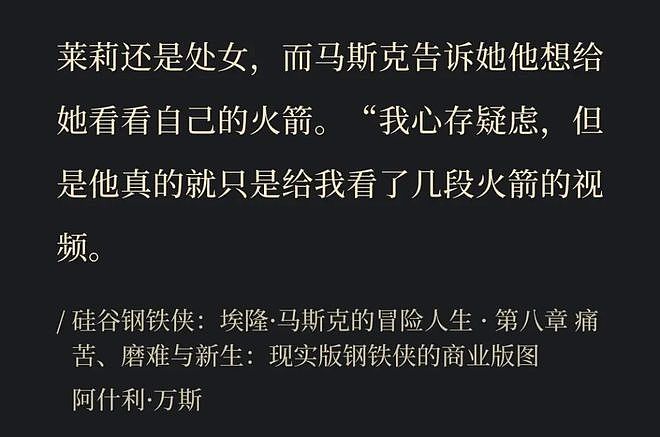 莱莉还是处女，而马斯克告诉她他想给她看看自己的火箭。“我心存疑虑，但是他真的就只是给我看了几段火箭的视频。

/ 硅谷钢铁侠：埃隆·马斯克的冒险人生 · 第八章 痛苦、磨难与新生：现实版钢铁侠的商业版图
阿什利·万斯